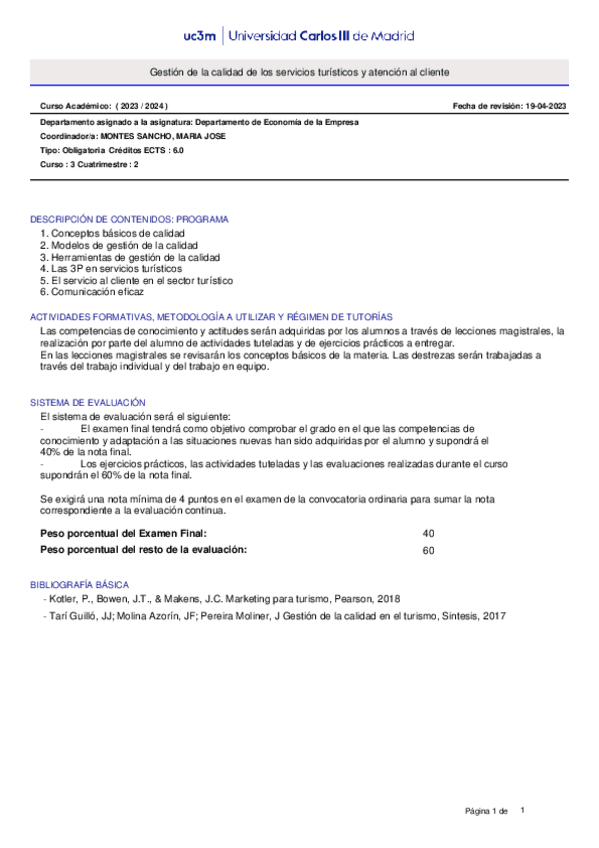 uc3m | Universidad Carlos III de Madrid

Gestión de la calidad de los servicios turísticos y atención al cliente

Curso Académico: ( 2023 / 2024 )

Fecha de revisión: 19-04-2023

Departamento asignado a la asignatura: Departamento de Economía de la Empresa
Coordinador/a: MONTES SANCHO, MARIA JOSE
Tipo: Obligatoria Créditos ECTS : 6.0
Curso : 3 Cuatrimestre : 2

DESCRIPCIÓN DE CONTENIDOS: PROGRAMA
1. Conceptos básicos de calidad
2. Modelos de gestión de la calidad
3. Herramientas de gestión de la calidad
4. Las 3P en servicios turísticos
5. El servicio al cliente en el sector turístico
6. Comunicación eficaz

ACTIVIDADES FORMATIVAS, METODOLOGÍA A UTILIZAR Y RÉGIMEN DE TUTORÍAS
Las competencias de conocimiento y actitudes serán adquiridas por los alumnos a través de lecciones magistrales, la realización por parte del alumno de actividades tuteladas y de ejercicios prácticos a entregar.
En las lecciones magistrales se revisarán los conceptos básicos de la materia. Las destrezas serán trabajadas a través del trabajo individual y del trabajo en equipo.

SISTEMA DE EVALUACIÓN
El sistema de evaluación será el siguiente:
- El examen final tendrá como objetivo comprobar el grado en el que las competencias de conocimiento y adaptación a las situaciones nuevas han sido adquiridas por el alumno y supondrá el 40% de la nota final.
- Los ejercicios prácticos, las actividades tuteladas y las evaluaciones realizadas durante el curso supondrán el 60% de la nota final.

Se exigirá una nota mínima de 4 puntos en el examen de la convocatoria ordinaria para sumar la nota correspondiente a la evaluación continua.

Peso porcentual del Examen Final: 40
Peso porcentual del resto de la evaluación: 60

BIBLIOGRAFÍA BÁSICA
- Kotler, P., Bowen, J.T., & Makens, J.C. Marketing para turismo, Pearson, 2018
- Tarí Guilló, JJ; Molina Azorín, JF; Pereira Moliner, J Gestión de la calidad en el turismo, Sintesis, 2017

Página 1 de 1